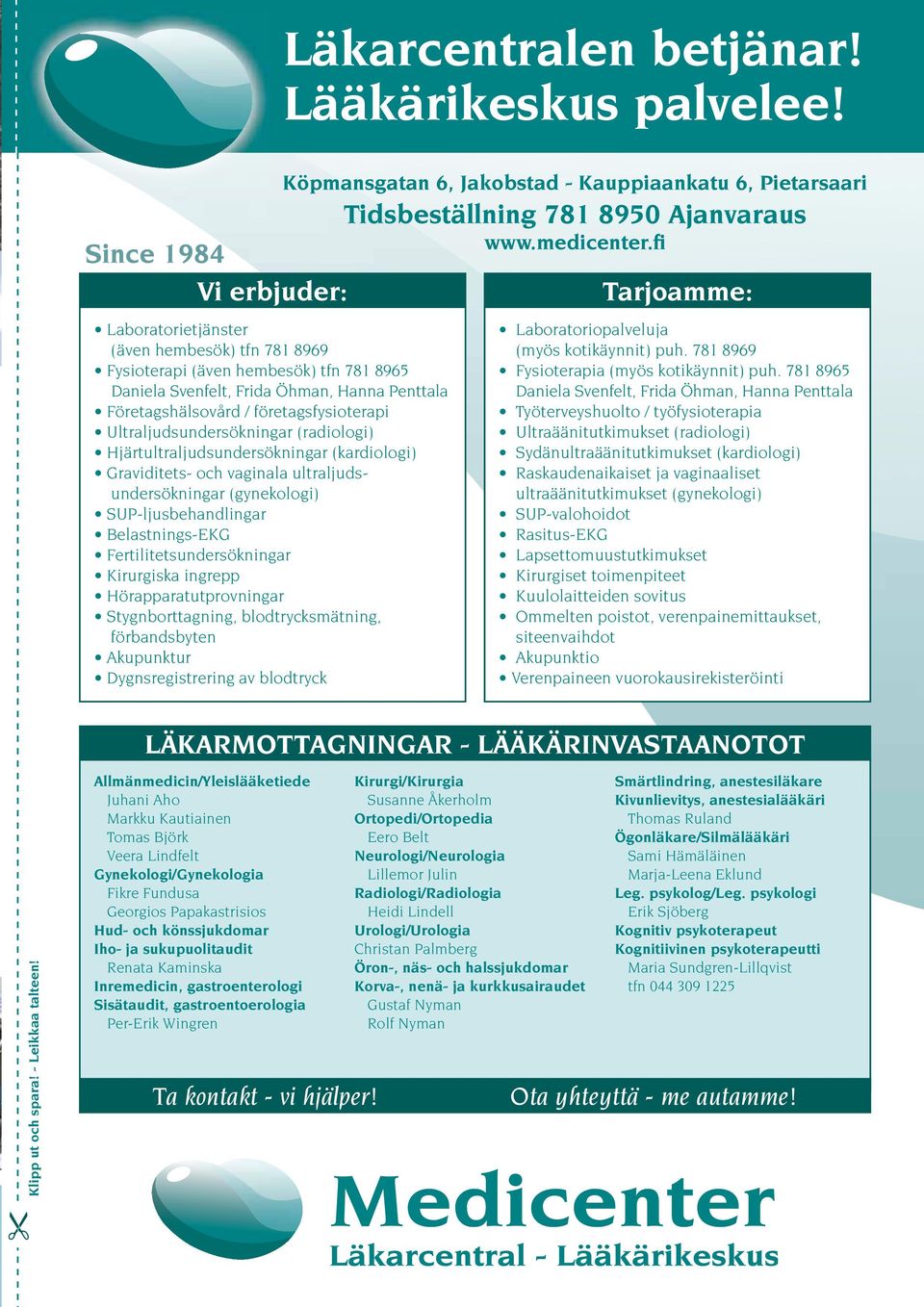 Läkarcentralen betjänar!
Lääkärikeskus palvelee!

Köpmansgatan 6, Jakobstad - Kauppiaankatu 6, Pietarsaari
Tidsbeställning 781 8950 Ajanvaraus
www.medicenter.fi

Since 1984

Vi erbjuder:

• Laboratorietjänster (även hembesök) tfn 781 8969
• Fysioterapi (även hembesök) tfn 781 8965 Daniela Svenfelt, Frida Öhman, Hanna Penttala
• Företagshälsovård / företagsfysioterapi
• Ultraljudsundersökningar (radiologi)
• Hjärtultraljudsundersökningar (kardiologi)
• Graviditets- och vaginala ultraljudsundersökningar (gynekologi)
• SUP-ljusbehandlingar
• Belastnings-EKG
• Fertilitetsundersökningar
• Kirurgiska ingrepp
• Hörapparatutprovningar
• Stygnborttagning, blodtrycksmätning, förbandsbyten
• Akupunktur
• Dygnsregistrering av blodtryck

Tarjoamme:

• Laboratoriopalveluja (myös kotikäynnit) puh. 781 8969
• Fysioterapia (myös kotikäynnit) puh. 781 8965 Daniela Svenfelt, Frida Öhman, Hanna Penttala
• Työterveyshuolto / työfysioterapia
• Ultraäänitutkimukset (radiologi)
• Sydänultraäänitutkimukset (kardiologi)
• Raskaudenaikaiset ja vaginaaliset ultraäänitutkimukset (gynekologi)
• SUP-valohoidot
• Rasitus-EKG
• Lapsettomuustutkimukset
• Kirurgiset toimenpiteet
• Kuulolaitteiden sovitus
• Ommelten poistot, verenpainemittaukset, siteenvaihdot
• Akupunktio
• Verenpaineen vuorokausirekisteröinti

LÄKARMOTTAGNINGAR - LÄÄKÄRINVASTAANOTOT

Allmänmedicin/Yleislääketiede
Juhani Aho
Markku Kautiainen
Tomas Björk
Veera Lindfelt
Gynekologi/Gynekologia
Fikre Fundusa
Georgios Papakastrisios
Hud- och könssjukdomar
Iho- ja sukupuolitaudit
Renata Kaminska
Inremedicin, gastroenterologi
Sisätaudit, gastroentoerologia
Per-Erik Wingren

Kirurgi/Kirurgia
Susanne Åkerholm
Ortopedi/Ortopedia
Eero Belt
Neurologi/Neurologia
Lillemor Julin
Radiologi/Radiologia
Heidi Lindell
Urologi/Urologia
Christan Palmberg
Öron-, näs- och halssjukdomar
Korva-, nenä- ja kurkkusairaudet
Gustaf Nyman
Rolf Nyman

Smärtlindring, anestesiläkare
Kivunlievitys, anestesialääkäri
Thomas Ruland
Ögonläkare/Silmälääkäri
Sami Hämäläinen
Marja-Leena Eklund
Leg. psykolog/Leg. psykologi
Erik Sjöberg
Kognitiv psykoterapeut
Kognitiivinen psykoterapeutti
Maria Sundgren-Lillqvist
tfn 044 309 1225

Ta kontakt - vi hjälper!
Ota yhteyttä - me autamme!

Klipp ut och spara! - Leikkaa talteen!

Medicenter
Läkarcentral - Lääkärikeskus